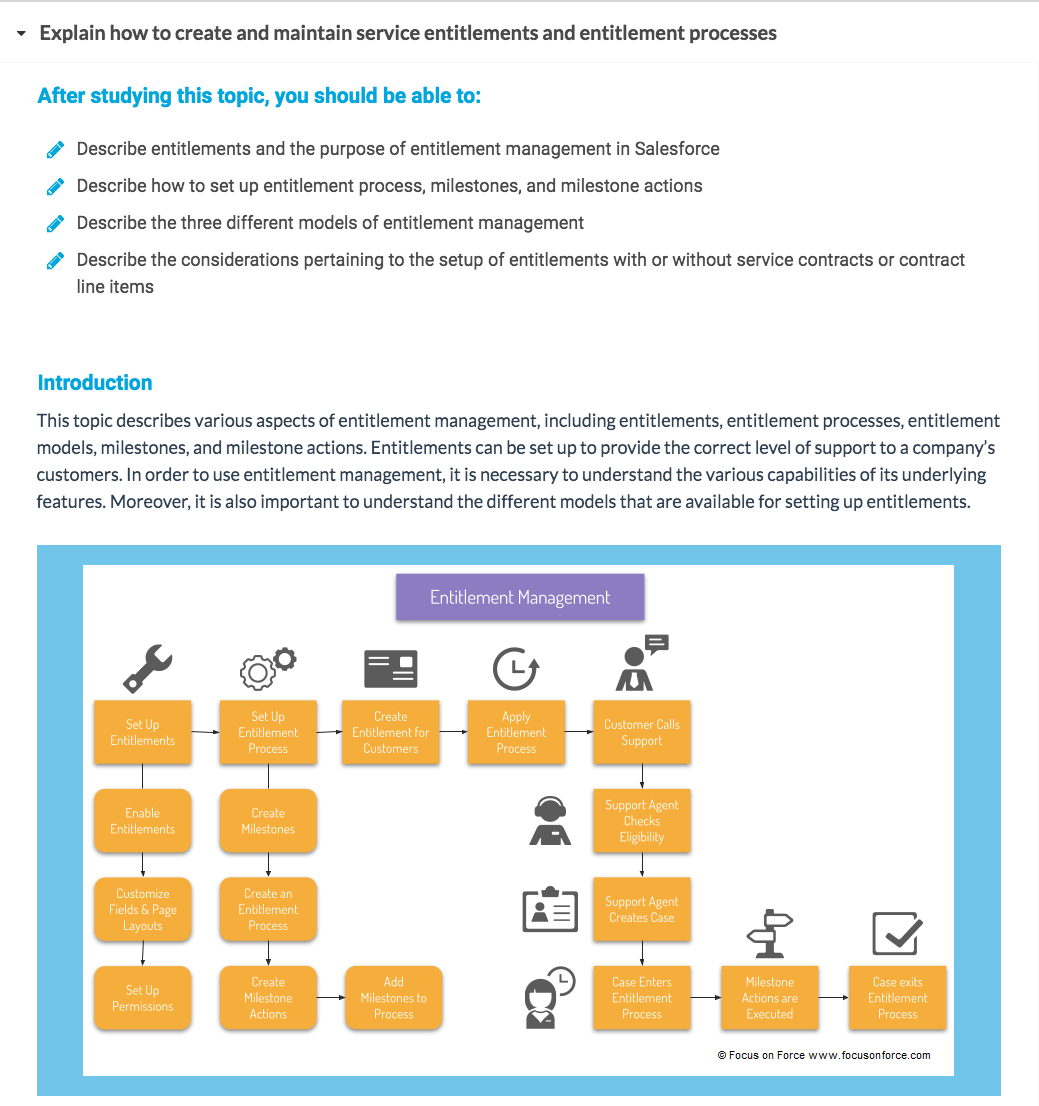 Explain how to create and maintain service entitlements and entitlement processes

After studying this topic, you should be able to:

Describe entitlements and the purpose of entitlement management in Salesforce

Describe how to set up entitlement process, milestones, and milestone actions

Describe the three different models of entitlement management

Describe the considerations pertaining to the setup of entitlements with or without service contracts or contract line items

Introduction

This topic describes various aspects of entitlement management, including entitlements, entitlement processes, entitlement models, milestones, and milestone actions. Entitlements can be set up to provide the correct level of support to a company's customers. In order to use entitlement management, it is necessary to understand the various capabilities of its underlying features. Moreover, it is also important to understand the different models that are available for setting up entitlements.

Entitlement Management

Set Up Entitlements

Set Up Entitlement Process

Create Entitlement for Customers

Apply Entitlement Process

Customer Calls Support

Enable Entitlements

Create Milestones

Support Agent Checks Eligibility

Customize Fields & Page Layouts

Create an Entitlement Process

Support Agent Creates Case

Set Up Permissions

Create Milestone Actions

Add Milestones to Process

Case Enters Entitlement Process

Milestone Actions are Executed

Case exits Entitlement Process

© Focus on Force www.focusonforce.com